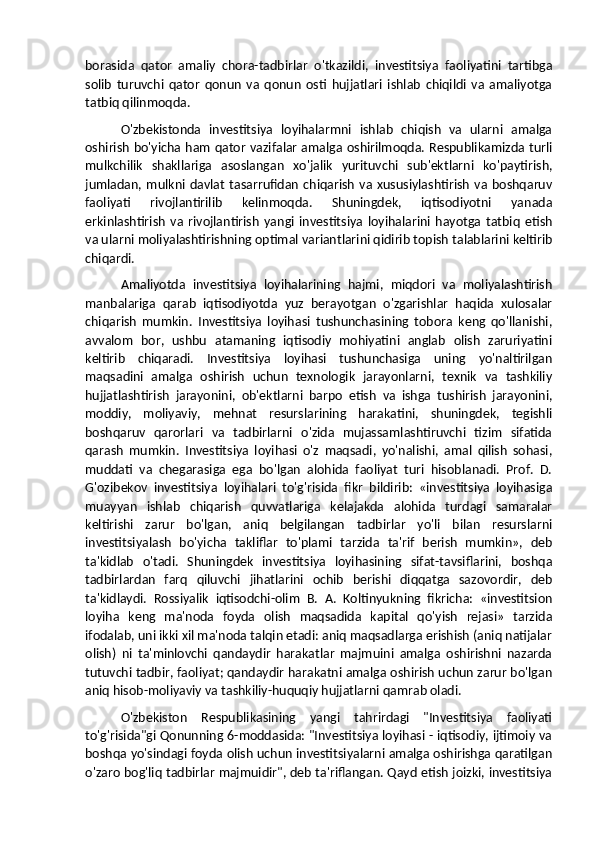 borasida qator amaliy chora-tadbirlar o'tkazildi, investitsiya faoliyatini tartibga solib turuvchi qator qonun va qonun osti hujjatlari ishlab chiqildi va amaliyotga tatbiq qilinmoqda.

O'zbekistonda investitsiya loyihalarmni ishlab chiqish va ularni amalga oshirish bo'yicha ham qator vazifalar amalga oshirilmoqda. Respublikamizda turli mulkchilik shakllariga asoslangan xo'jalik yurituvchi sub'ektlarni ko'paytirish, jumladan, mulkni davlat tasarrufidan chiqarish va xususiylashtirish va boshqaruv faoliyati rivojlantirilib kelinmoqda. Shuningdek, iqtisodiyotni yanada erkinlashtirish va rivojlantirish yangi investitsiya loyihalarini hayotga tatbiq etish va ularni moliyalashtirishning optimal variantlarini qidirib topish talablarini keltirib chiqardi.

Amaliyotda investitsiya loyihalarining hajmi, miqdori va moliyalashtirish manbalariga qarab iqtisodiyotda yuz berayotgan o'zgarishlar haqida xulosalar chiqarish mumkin. Investitsiya loyihasi tushunchasining tobora keng qo'llanishi, avvalom bor, ushbu atamaning iqtisodiy mohiyatini anglab olish zaruriyatini keltirib chiqaradi. Investitsiya loyihasi tushunchasiga uning yo'naltirilgan maqsadini amalga oshirish uchun texnologik jarayonlarni, texnik va tashkiliy hujjatlashtirish jarayonini, ob'ektlarni barpo etish va ishga tushirish jarayonini, moddiy, moliyaviy, mehnat resurslarining harakatini, shuningdek, tegishli boshqaruv qarorlari va tadbirlarni o'zida mujassamlashtiruvchi tizim sifatida qarash mumkin. Investitsiya loyihasi o'z maqsadi, yo'nalishi, amal qilish sohasi, muddati va chegarasiga ega bo'lgan alohida faoliyat turi hisoblanadi. Prof. D. G'ozibekov investitsiya loyihalari to'g'risida fikr bildirib: «investitsiya loyihasiga muayyan ishlab chiqarish quvvatlariga kelajakda alohida turdagi samaralar keltirishi zarur bo'lgan, aniq belgilangan tadbirlar yo'li bilan resurslarni investitsiyalash bo'yicha takliflar to'plami tarzida ta'rif berish mumkin», deb ta'kidlab o'tadi. Shuningdek investitsiya loyihasining sifat-tavsiflarini, boshqa tadbirlardan farq qiluvchi jihatlarini ochib berishi diqqatga sazovordir, deb ta'kidlaydi. Rossiyalik iqtisodchi-olim B. A. Koltinyukning fikricha: «investitsion loyiha keng ma'noda foyda olish maqsadida kapital qo'yish rejasi» tarzida ifodalab, uni ikki xil ma'noda talqin etadi: aniq maqsadlarga erishish (aniq natijalar olish) ni ta'minlovchi qandaydir harakatlar majmuini amalga oshirishni nazarda tutuvchi tadbir, faoliyat; qandaydir harakatni amalga oshirish uchun zarur bo'lgan aniq hisob-moliyaviy va tashkiliy-huquqiy hujjatlarni qamrab oladi.

O'zbekiston Respublikasining yangi tahrirdagi "Investitsiya faoliyati to'g'risida"gi Qonunning 6-moddasida: "Investitsiya loyihasi - iqtisodiy, ijtimoiy va boshqa yo'sindagi foyda olish uchun investitsiyalarni amalga oshirishga qaratilgan o'zaro bog'liq tadbirlar majmuidir", deb ta'riflangan. Qayd etish joizki, investitsiya